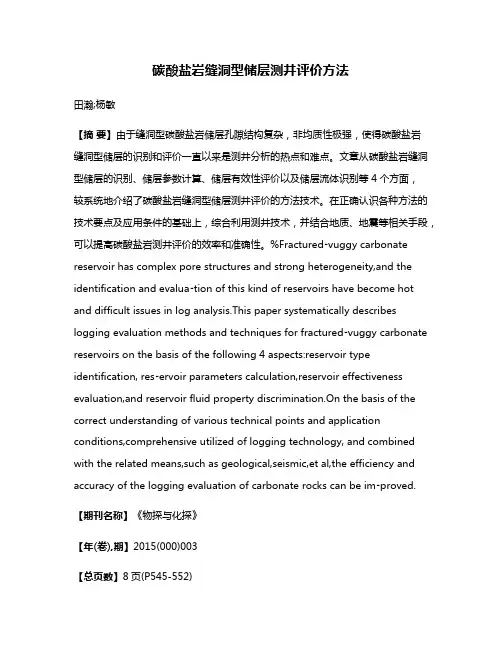 碳酸盐岩缝洞型储层测井评价方法

田瀚;杨敏

【摘 要】由于缝洞型碳酸盐岩储层孔隙结构复杂，非均质性极强，使得碳酸盐岩缝洞型储层的识别和评价一直以来是测井分析的热点和难点。文章从碳酸盐岩缝洞型储层的识别、储层参数计算、储层有效性评价以及储层流体识别等 4 个方面，较系统地介绍了碳酸盐岩缝洞型储层测井评价的方法技术。在正确认识各种方法的技术要点及应用条件的基础上，综合利用测井技术，并结合地质、地震等相关手段，可以提高碳酸盐岩测井评价的效率和准确性。%Fractured-vuggy carbonate reservoir has complex pore structures and strong heterogeneity,and the identification and evalua-tion of this kind of reservoirs have become hot and difficult issues in log analysis.This paper systematically describes logging evaluation methods and techniques for fractured-vuggy carbonate reservoirs on the basis of the following 4 aspects:reservoir type identification, res-ervoir parameters calculation,reservoir effectiveness evaluation,and reservoir fluid property discrimination.On the basis of the correct understanding of various technical points and application conditions,comprehensive utilized of logging technology, and combined with the related means,such as geological,seismic,et al,the efficiency and accuracy of the logging evaluation of carbonate rocks can be im-proved.

【期刊名称】《物探与化探》

【年(卷),期】2015(000)003

【总页数】8 页(P545-552)